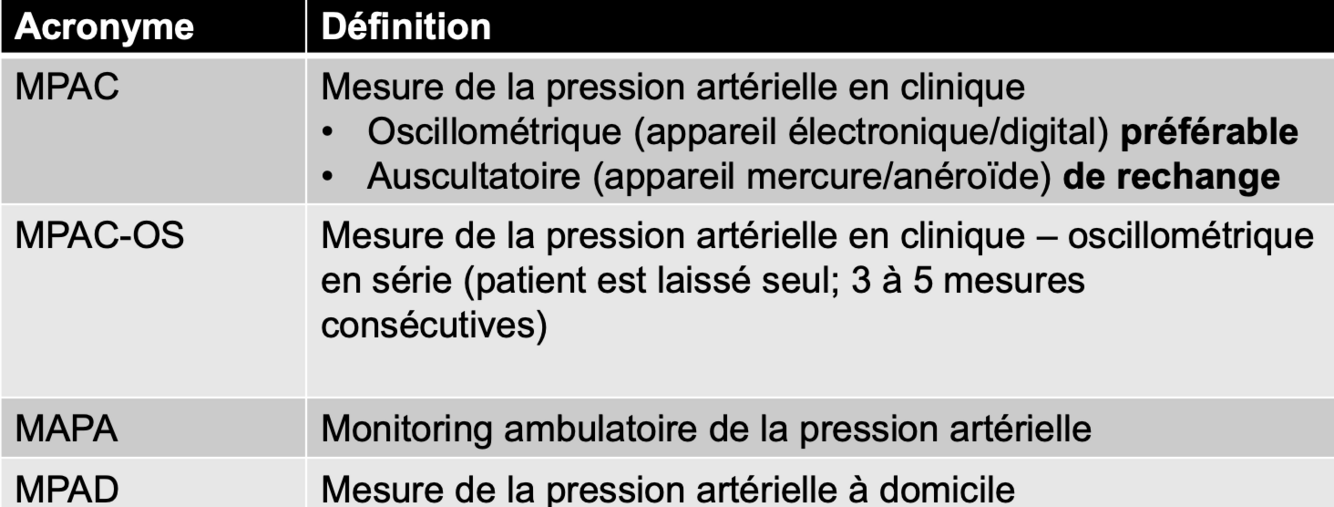 | Acronyme | Définition |
|---|---|
| MPAC | Mesure de la pression artérielle en clinique • Oscillométrique (appareil électronique/digital) préférable • Auscultatoire (appareil mercure/anéroïde) de rechange |
| MPAC-OS | Mesure de la pression artérielle en clinique – oscillométrique en série (patient est laissé seul; 3 à 5 mesures consécutives) |
| MAPA | Monitoring ambulatoire de la pression artérielle |
| MPAD | Mesure de la pression artérielle à domicile |